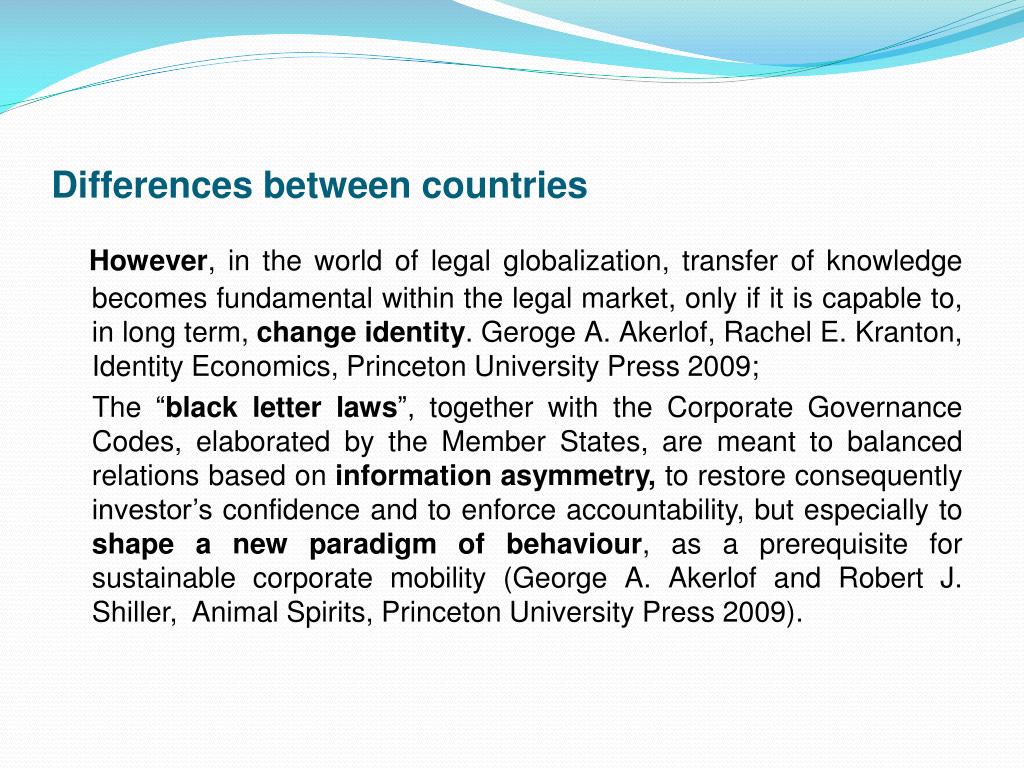 Differences between countries

However, in the world of legal globalization, transfer of knowledge becomes fundamental within the legal market, only if it is capable to, in long term, change identity. Geroge A. Akerlof, Rachel E. Kranton, Identity Economics, Princeton University Press 2009;

The “black letter laws”, together with the Corporate Governance Codes, elaborated by the Member States, are meant to balanced relations based on information asymmetry, to restore consequently investor’s confidence and to enforce accountability, but especially to shape a new paradigm of behaviour, as a prerequisite for sustainable corporate mobility (George A. Akerlof and Robert J. Shiller, Animal Spirits, Princeton University Press 2009).